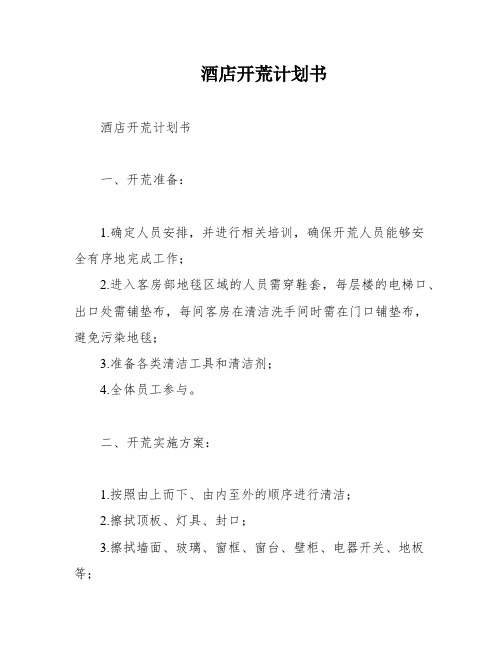 酒店开荒计划书

酒店开荒计划书

一、开荒准备：

1.确定人员安排，并进行相关培训，确保开荒人员能够安全有序地完成工作；

2.进入客房部地毯区域的人员需穿鞋套，每层楼的电梯口、出口处需铺垫布，每间客房在清洁洗手间时需在门口铺垫布，避免污染地毯；

3.准备各类清洁工具和清洁剂；

4.全体员工参与。

二、开荒实施方案：

1.按照由上而下、由内至外的顺序进行清洁；

2.擦拭顶板、灯具、封口；

3.擦拭墙面、玻璃、窗框、窗台、壁柜、电器开关、地板等；